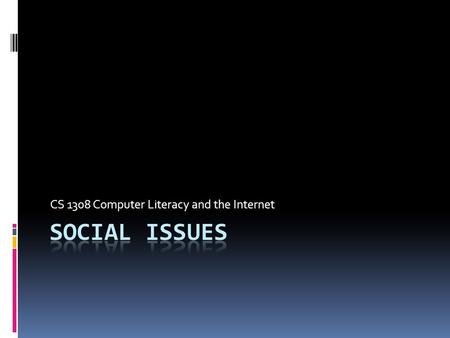 CS 1308 Computer Literacy and the Internet

SOCIAL ISSUES